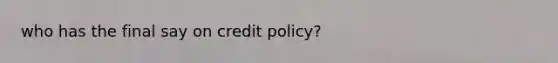 who has the final say on credit policy?